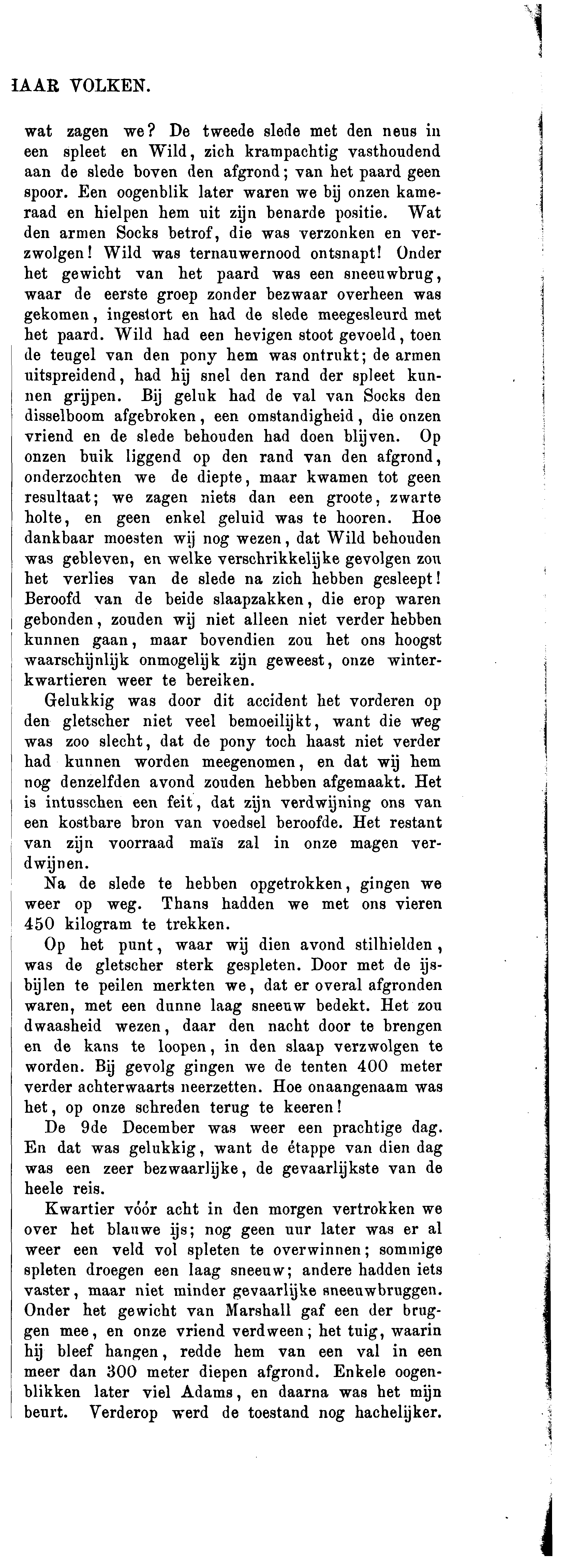 IAAR VOLKEN.

wat zagen we? De tweede slede met den neus in een spleet en Wild, zich krampachtig vasthoudend aan de slede boven den afgrond; van het paard geen spoor. Een oogenblik later waren we bij onzen kameraad en hielpen hem uit zijn benarde positie. Wat den armen Socks betrof, die was verzonken en verzwolgen! Wild was ternauwernood ontsnapt! Onder het gewicht van het paard was een sneeuwbrug, waar de eerste groep zonder bezwaar overheen was gekomen, ingestort en had de slede meegesleurd met het paard. Wild had een hevigen stoot gevoeld, toen de teugel van den pony hem was ontrukt; de armen uitspreidend, had hij snel den rand der spleet kunnen grijpen. Bij geluk had de val van Socks den disselboom afgebroken, een omstandigheid, die onzen vriend en de slede behouden had doen blijven. Op onzen buik liggend op den rand van den afgrond, onderzochten we de diepte, maar kwamen tot geen resultaat; we zagen niets dan een groote, zwarte holte, en geen enkel geluid was te hooren. Hoe dankbaar moesten wij nog wezen, dat Wild behouden was gebleven, en welke verschrikkelijke gevolgen zou het verlies van de slede na zich hebben gesleept! Beroofd van de beide slaapzakken, die erop waren gebonden, zouden wij niet alleen niet verder hebben kunnen gaan, maar bovendien zou het ons hoogst waarschijnlijk onmogelijk zijn geweest, onze winterkwartieren weer te bereiken.

Gelukkig was door dit accident het vorderen op den gletscher niet veel bemoeilijkt, want die weg was zoo slecht, dat de pony toch haast niet verder had kunnen worden meegenomen, en dat wij hem nog denzelfden avond zouden hebben afgemaakt. Het is intusschen een feit, dat zijn verdwijning ons van een kostbare bron van voedsel beroofde. Het restant van zijn voorraad maïs zal in onze magen verdwijnen.

Na de slede te hebben opgetrokken, gingen we weer op weg. Thans hadden we met ons vieren 450 kilogram te trekken.

Op het punt, waar wij dien avond stilhielden, was de gletscher sterk gespleten. Door met de ijsbijlen te peilen merkten we, dat er overal afgronden waren, met een dunne laag sneeuw bedekt. Het zou dwaasheid wezen, daar den nacht door te brengen en de kans te loopen, in den slaap verzwolgen te worden. Bij gevolg gingen we de tenten 400 meter verder achterwaarts neerzetten. Hoe onaangenaam was het, op onze schreden terug te keeren!

De 9de December was weer een prachtige dag. En dat was gelukkig, want de étappe van dien dag was een zeer bezwaarlijke, de gevaarlijkste van de heele reis.

Kwartier vóór acht in den morgen vertrokken we over het blauwe ijs; nog geen uur later was er al weer een veld vol spleten te overwinnen; sommige spleten droegen een laag sneeuw; andere hadden iets vaster, maar niet minder gevaarlijke sneeuwbruggen. Onder het gewicht van Marshall gaf een der bruggen mee, en onze vriend verdween; het tuig, waarin hij bleef hangen, redde hem van een val in een meer dan 300 meter diepen afgrond. Enkele oogenblikken later viel Adams, en daarna was het mijn beurt. Verderop werd de toestand nog hachelijker.